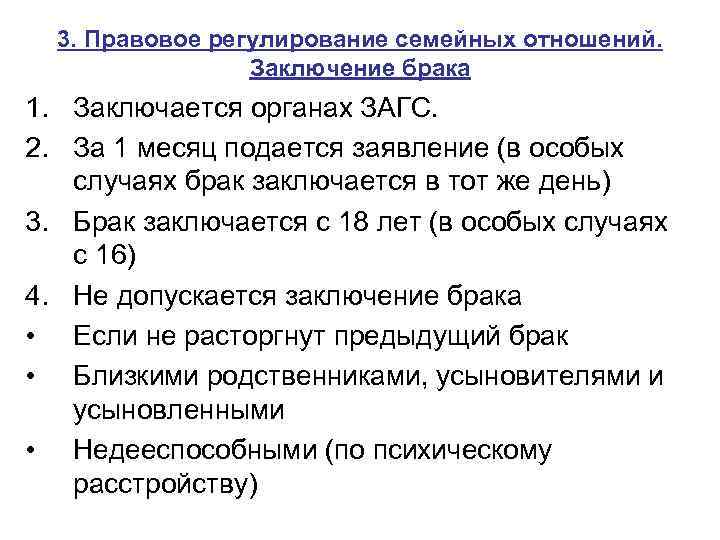 3. Правовое регулирование семейных отношений. Заключение брака

1. Заключается органах ЗАГС.
2. За 1 месяц подается заявление (в особых случаях брак заключается в тот же день)
3. Брак заключается с 18 лет (в особых случаях с 16)
4. Не допускается заключение брака
• Если не расторгнут предыдущий брак
• Близкими родственниками, усыновителями и усыновленными
• Недееспособными (по психическому расстройству)